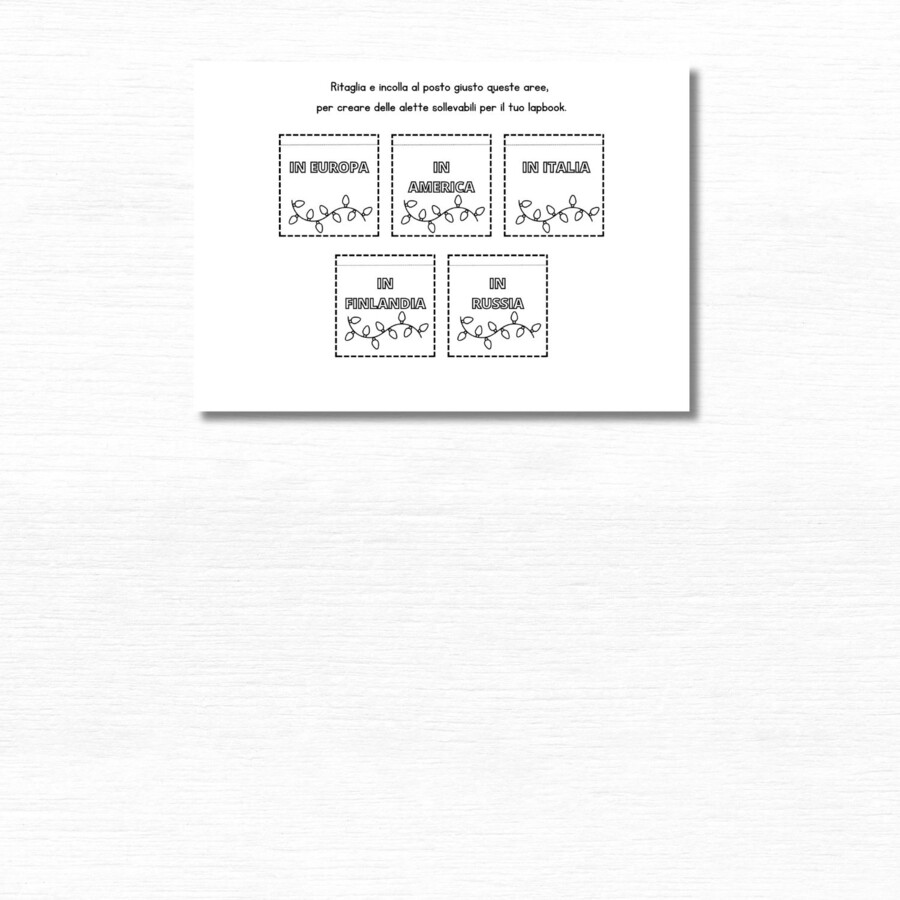 Ritaglia e incolla al posto giusto queste aree,
per creare delle alette sollevabili per il tuo lapbook.

IN EUROPA

IN AMERICA

IN ITALIA

IN FINLANDIA

IN RUSSIA